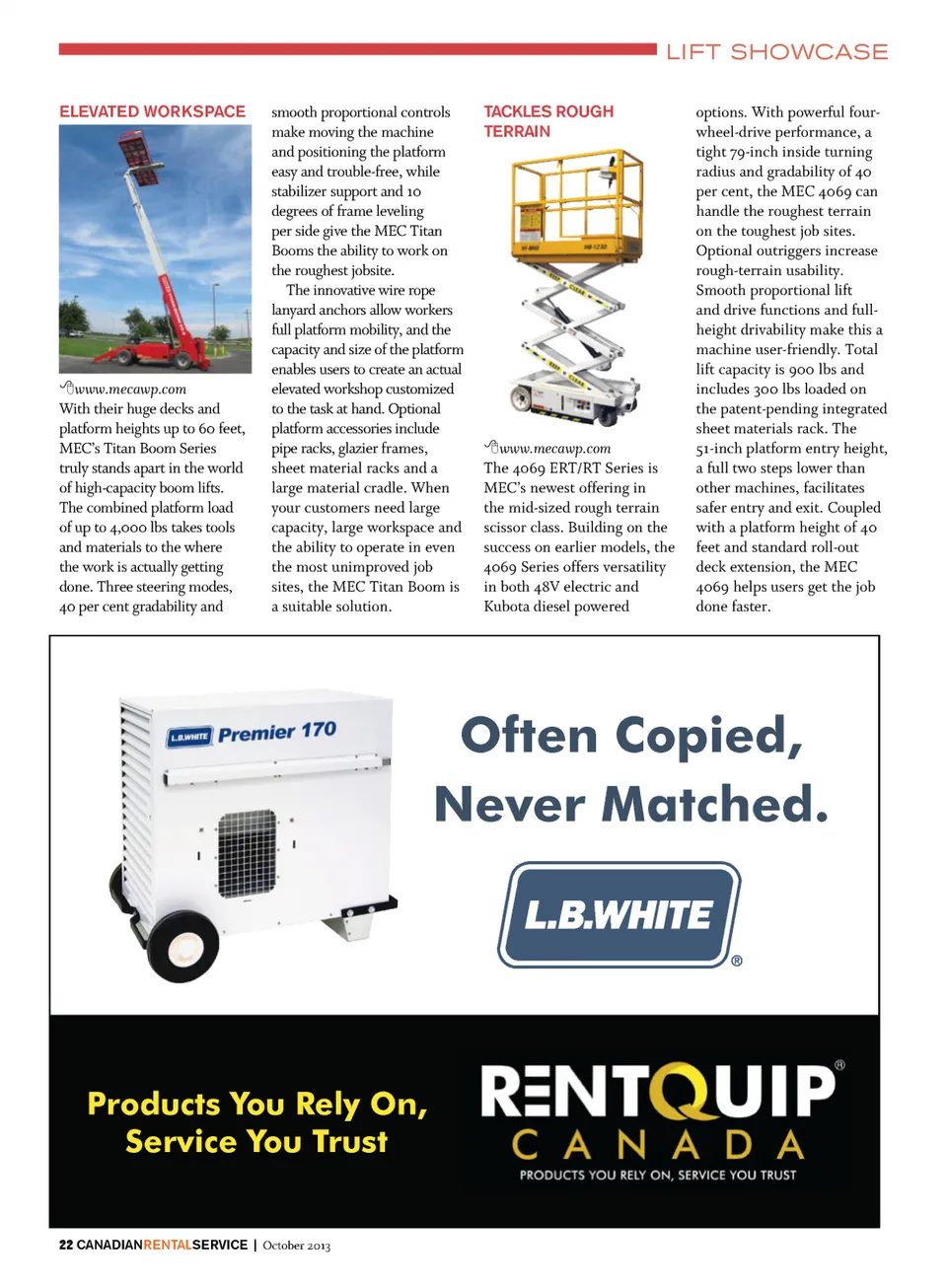 LIFT SHOWCASE

ELEVATED WORKSPACE

www.mecawp.com

With their huge decks and platform heights up to 60 feet, MEC's Titan Boom Series truly stands apart in the world of high-capacity boom lifts. The combined platform load of up to 4,000 lbs takes tools and materials to the where the work is actually getting done. Three steering modes, 40 per cent gradability and smooth proportional controls make moving the machine and positioning the platform easy and trouble-free, while stabilizer support and 10 degrees of frame leveling per side give the MEC Titan Booms the ability to work on the roughest jobsite.

The innovative wire rope lanyard anchors allow workers full platform mobility, and the capacity and size of the platform enables users to create an actual elevated workshop customized to the task at hand. Optional platform accessories include pipe racks, glazier frames, sheet material racks and a large material cradle. When your customers need large capacity, large workspace and the ability to operate in even the most unimproved job sites, the MEC Titan Boom is a suitable solution.

TACKLES ROUGH TERRAIN

www.mecawp.com

The 4069 ERT/RT Series is MEC's newest offering in the mid-sized rough terrain scissor class. Building on the success on earlier models, the 4069 Series offers versatility in both 48V electric and Kubota diesel powered options. With powerful four-wheel-drive performance, a tight 79-inch inside turning radius and gradability of 40 per cent, the MEC 4069 can handle the roughest terrain on the toughest job sites. Optional outriggers increase rough-terrain usability. Smooth proportional lift and drive functions and full-height drivability make this a machine user-friendly. Total lift capacity is 900 lbs and includes 300 lbs loaded on the patent-pending integrated sheet materials rack. The 51-inch platform entry height, a full two steps lower than other machines, facilitates safer entry and exit. Coupled with a platform height of 40 feet and standard roll-out deck extension, the MEC 4069 helps users get the job done faster.

L.B.WHITE Premier 170

Often Copied, Never Matched.

L.B.WHITE®

Products You Rely On, Service You Trust

RENTQUIP® CANADA
PRODUCTS YOU RELY ON, SERVICE YOU TRUST

22 CANADIANRENTALSERVICE | October 2013